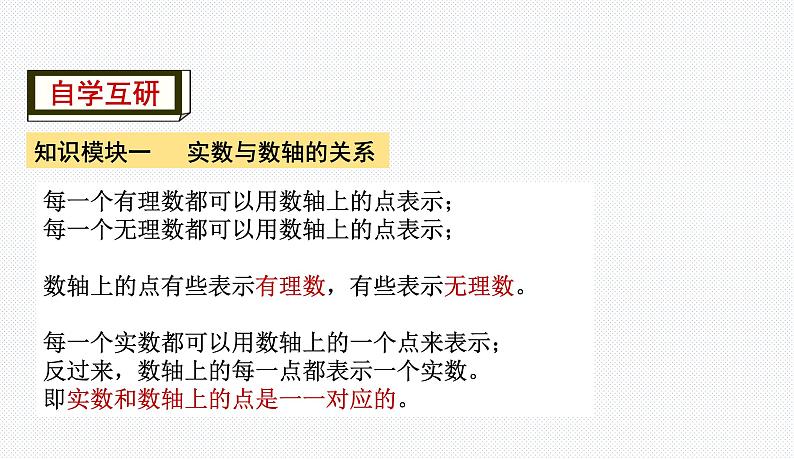 自学互研

知识模块一　实数与数轴的关系

每一个有理数都可以用数轴上的点表示；
每一个无理数都可以用数轴上的点表示；

数轴上的点有些表示有理数，有些表示无理数。

每一个实数都可以用数轴上的一个点来表示；
反过来，数轴上的每一点都表示一个实数。
即实数和数轴上的点是一一对应的。